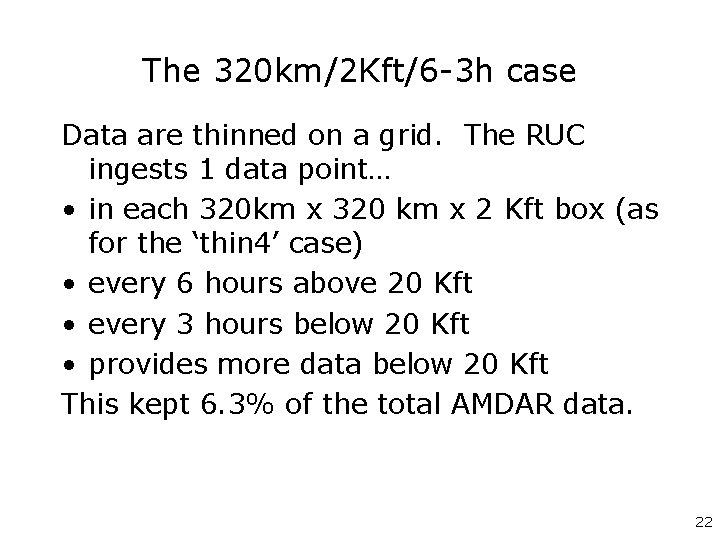 The 320km/2Kft/6-3h case

Data are thinned on a grid. The RUC ingests 1 data point…

• in each 320km x 320 km x 2 Kft box (as for the 'thin4' case)
• every 6 hours above 20 Kft
• every 3 hours below 20 Kft
• provides more data below 20 Kft

This kept 6.3% of the total AMDAR data.

22